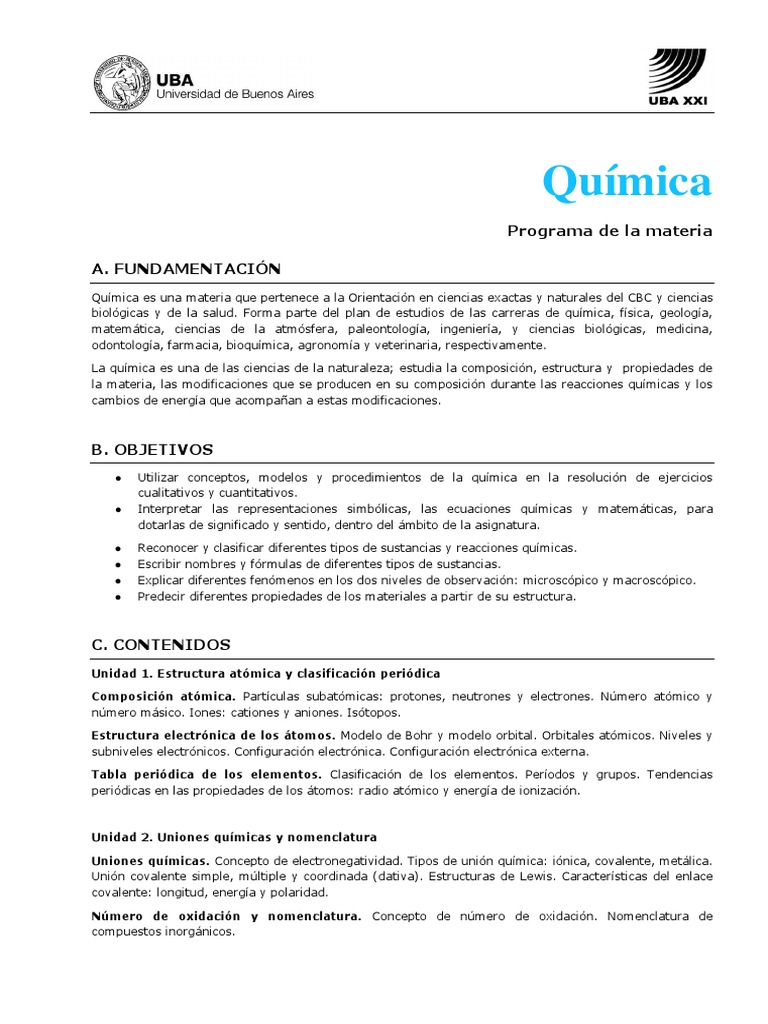 UBA
Universidad de Buenos Aires

UBA XXI

Química

Programa de la materia

A. FUNDAMENTACIÓN

Química es una materia que pertenece a la Orientación en ciencias exactas y naturales del CBC y ciencias biológicas y de la salud. Forma parte del plan de estudios de las carreras de química, física, geología, matemática, ciencias de la atmósfera, paleontología, ingeniería, y ciencias biológicas, medicina, odontología, farmacia, bioquímica, agronomía y veterinaria, respectivamente.

La química es una de las ciencias de la naturaleza; estudia la composición, estructura y propiedades de la materia, las modificaciones que se producen en su composición durante las reacciones químicas y los cambios de energía que acompañan a estas modificaciones.

B. OBJETIVOS

- Utilizar conceptos, modelos y procedimientos de la química en la resolución de ejercicios cualitativos y cuantitativos.
- Interpretar las representaciones simbólicas, las ecuaciones químicas y matemáticas, para dotarlas de significado y sentido, dentro del ámbito de la asignatura.
- Reconocer y clasificar diferentes tipos de sustancias y reacciones químicas.
- Escribir nombres y fórmulas de diferentes tipos de sustancias.
- Explicar diferentes fenómenos en los dos niveles de observación: microscópico y macroscópico.
- Predecir diferentes propiedades de los materiales a partir de su estructura.

C. CONTENIDOS

Unidad 1. Estructura atómica y clasificación periódica

Composición atómica. Partículas subatómicas: protones, neutrones y electrones. Número atómico y número másico. Iones: cationes y aniones. Isótopos.

Estructura electrónica de los átomos. Modelo de Bohr y modelo orbital. Orbitales atómicos. Niveles y subniveles electrónicos. Configuración electrónica. Configuración electrónica externa.

Tabla periódica de los elementos. Clasificación de los elementos. Períodos y grupos. Tendencias periódicas en las propiedades de los átomos: radio atómico y energía de ionización.

Unidad 2. Uniones químicas y nomenclatura

Uniones químicas. Concepto de electronegatividad. Tipos de unión química: iónica, covalente, metálica. Unión covalente simple, múltiple y coordinada (dativa). Estructuras de Lewis. Características del enlace covalente: longitud, energía y polaridad.

Número de oxidación y nomenclatura. Concepto de número de oxidación. Nomenclatura de compuestos inorgánicos.